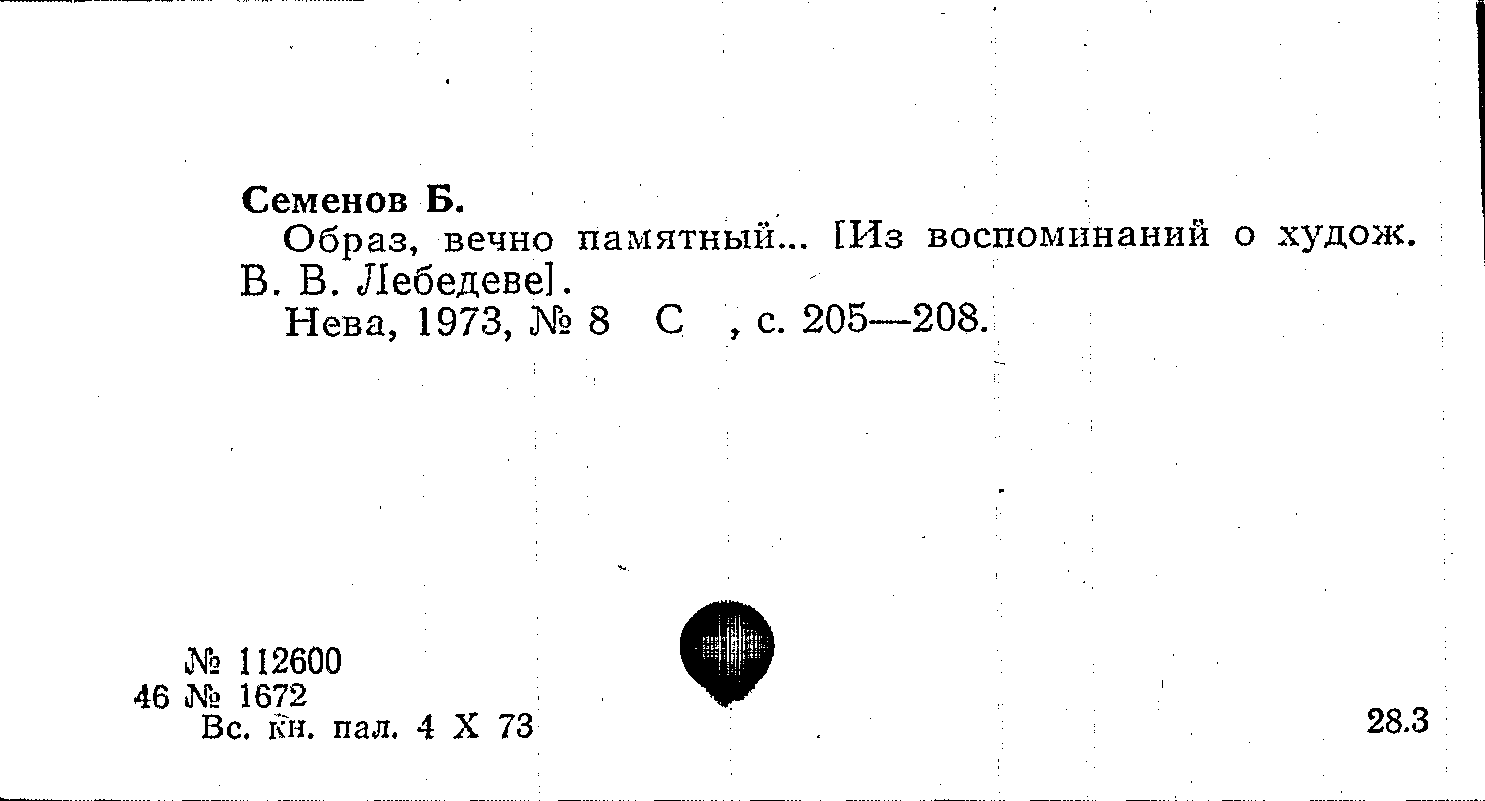 Семенов Б.

Образ, вечно памятный... [Из воспоминаний о худож. В. В. Лебедеве].

Нева, 1973, № 8 С , с. 205—208.

№ 112600
46 № 1672
Вс. кн. пал. 4 X 73

28.3